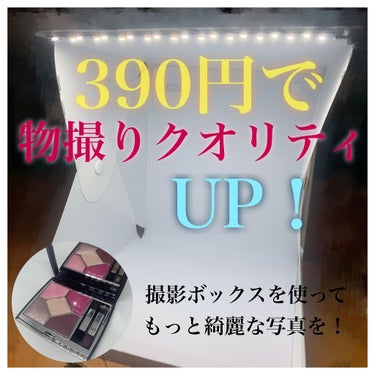 390円で
物撮りクオリティ
UP！

撮影ボックスを使って
もっと綺麗な写真を！